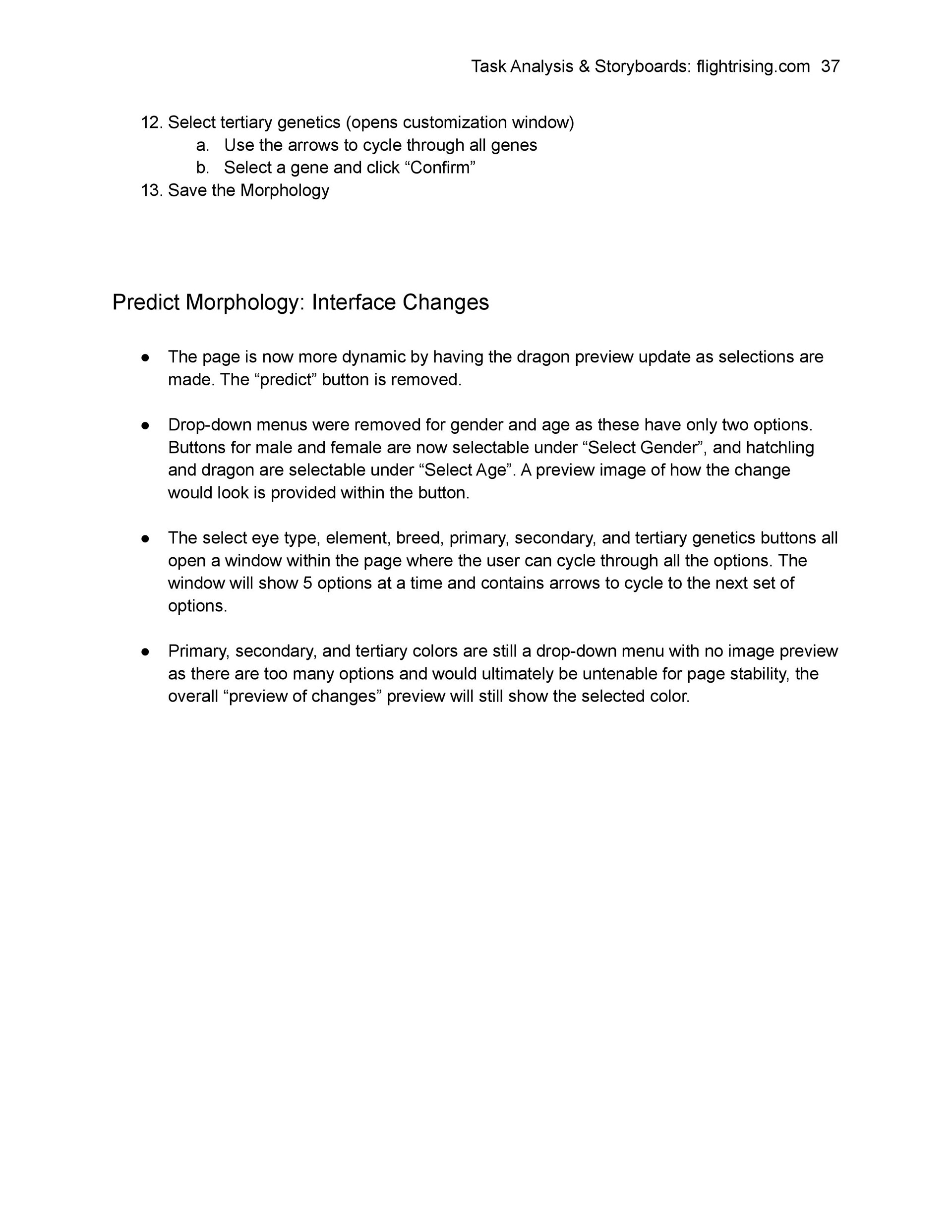 Task Analysis & Storyboards: flightrising.com 37

12. Select tertiary genetics (opens customization window)
a. Use the arrows to cycle through all genes
b. Select a gene and click “Confirm”
13. Save the Morphology

Predict Morphology: Interface Changes

● The page is now more dynamic by having the dragon preview update as selections are made. The “predict” button is removed.

● Drop-down menus were removed for gender and age as these have only two options. Buttons for male and female are now selectable under “Select Gender”, and hatchling and dragon are selectable under “Select Age”. A preview image of how the change would look is provided within the button.

● The select eye type, element, breed, primary, secondary, and tertiary genetics buttons all open a window within the page where the user can cycle through all the options. The window will show 5 options at a time and contains arrows to cycle to the next set of options.

● Primary, secondary, and tertiary colors are still a drop-down menu with no image preview as there are too many options and would ultimately be untenable for page stability, the overall “preview of changes” preview will still show the selected color.